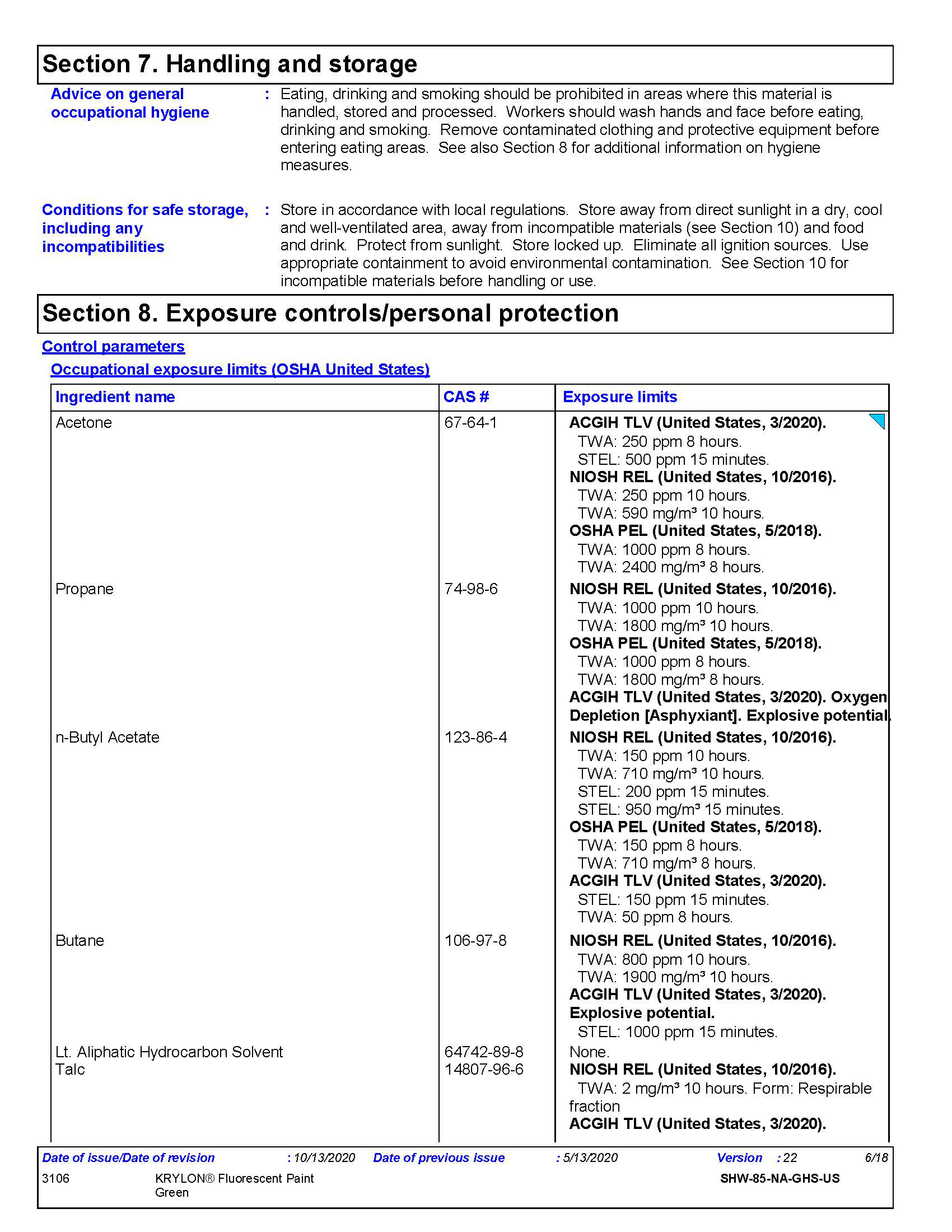 Section 7. Handling and storage

Advice on general occupational hygiene : Eating, drinking and smoking should be prohibited in areas where this material is handled, stored and processed. Workers should wash hands and face before eating, drinking and smoking. Remove contaminated clothing and protective equipment before entering eating areas. See also Section 8 for additional information on hygiene measures.

Conditions for safe storage, including any incompatibilities : Store in accordance with local regulations. Store away from direct sunlight in a dry, cool and well-ventilated area, away from incompatible materials (see Section 10) and food and drink. Protect from sunlight. Store locked up. Eliminate all ignition sources. Use appropriate containment to avoid environmental contamination. See Section 10 for incompatible materials before handling or use.

Section 8. Exposure controls/personal protection

Control parameters

Occupational exposure limits (OSHA United States)

| Ingredient name | CAS # | Exposure limits |
|---|---|---|
| Acetone | 67-64-1 | ACGIH TLV (United States, 3/2020). TWA: 250 ppm 8 hours. STEL: 500 ppm 15 minutes. NIOSH REL (United States, 10/2016). TWA: 250 ppm 10 hours. TWA: 590 mg/m³ 10 hours. OSHA PEL (United States, 5/2018). TWA: 1000 ppm 8 hours. TWA: 2400 mg/m³ 8 hours. |
| Propane | 74-98-6 | NIOSH REL (United States, 10/2016). TWA: 1000 ppm 10 hours. TWA: 1800 mg/m³ 10 hours. OSHA PEL (United States, 5/2018). TWA: 1000 ppm 8 hours. TWA: 1800 mg/m³ 8 hours. ACGIH TLV (United States, 3/2020). Oxygen Depletion [Asphyxiant]. Explosive potential. |
| n-Butyl Acetate | 123-86-4 | NIOSH REL (United States, 10/2016). TWA: 150 ppm 10 hours. TWA: 710 mg/m³ 10 hours. STEL: 200 ppm 15 minutes. STEL: 950 mg/m³ 15 minutes. OSHA PEL (United States, 5/2018). TWA: 150 ppm 8 hours. TWA: 710 mg/m³ 8 hours. ACGIH TLV (United States, 3/2020). STEL: 150 ppm 15 minutes. TWA: 50 ppm 8 hours. |
| Butane | 106-97-8 | NIOSH REL (United States, 10/2016). TWA: 800 ppm 10 hours. TWA: 1900 mg/m³ 10 hours. ACGIH TLV (United States, 3/2020). Explosive potential. STEL: 1000 ppm 15 minutes. |
| Lt. Aliphatic Hydrocarbon Solvent | 64742-89-8 | None. |
| Talc | 14807-96-6 | NIOSH REL (United States, 10/2016). TWA: 2 mg/m³ 10 hours. Form: Respirable fraction ACGIH TLV (United States, 3/2020). |

Date of issue/Date of revision : 10/13/2020 Date of previous issue : 5/13/2020 Version : 22 6/18
3106 KRYLON® Fluorescent Paint Green SHW-85-NA-GHS-US